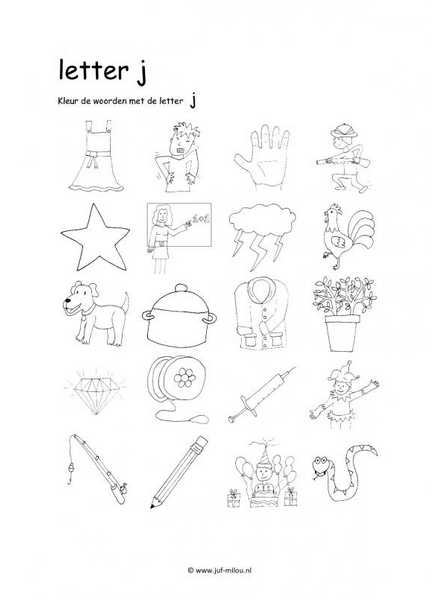 letter j

Kleur de woorden met de letter j

© www.juf-milou.nl